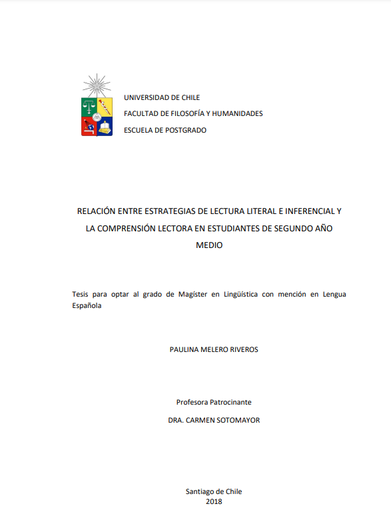 UNIVERSIDAD DE CHILE
FACULTAD DE FILOSOFÍA Y HUMANIDADES
ESCUELA DE POSTGRADO

RELACIÓN ENTRE ESTRATEGIAS DE LECTURA LITERAL E INFERENCIAL Y LA COMPRENSIÓN LECTORA EN ESTUDIANTES DE SEGUNDO AÑO MEDIO

Tesis para optar al grado de Magíster en Lingüística con mención en Lengua Española

PAULINA MELERO RIVEROS

Profesora Patrocinante

DRA. CARMEN SOTOMAYOR

Santiago de Chile
2018